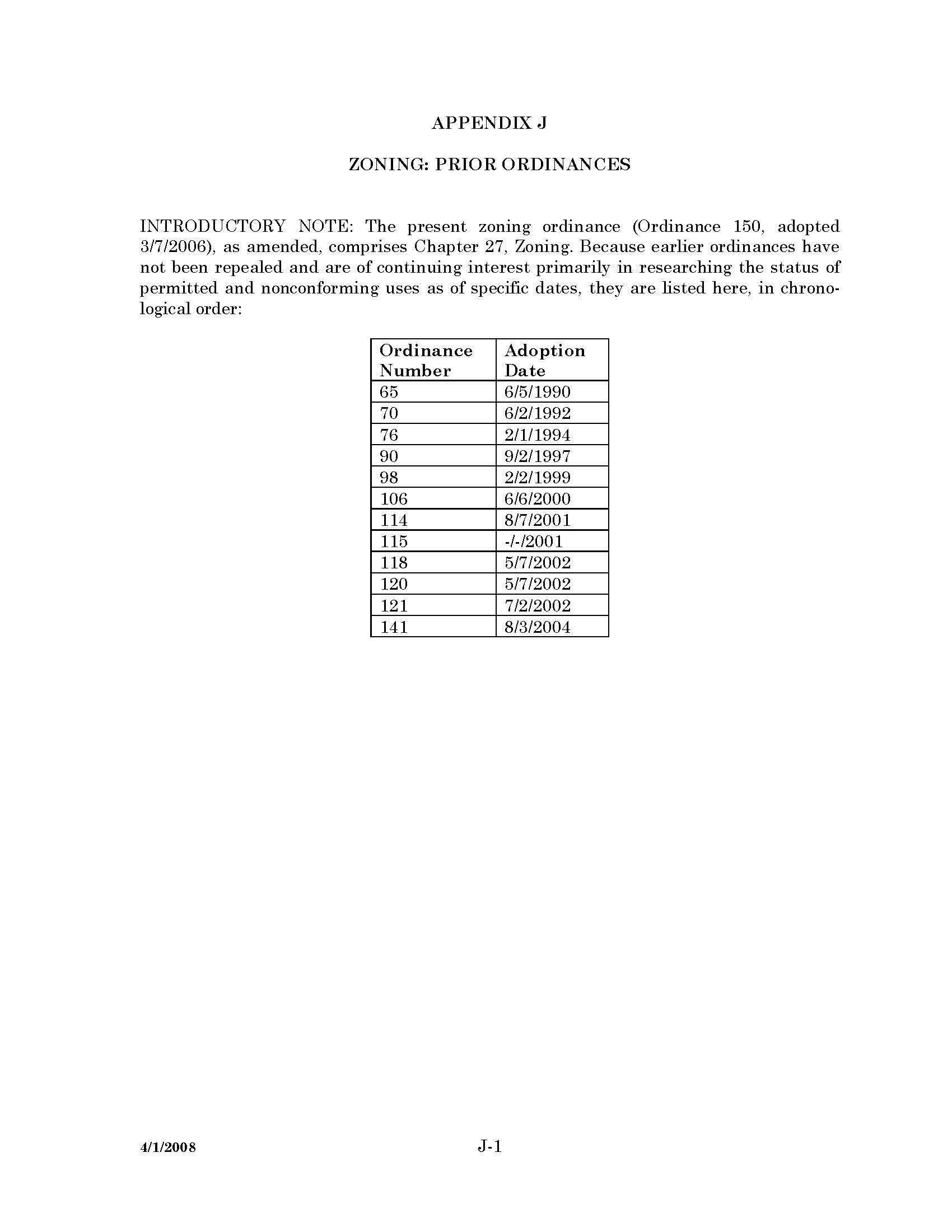 APPENDIX J

ZONING: PRIOR ORDINANCES

INTRODUCTORY NOTE: The present zoning ordinance (Ordinance 150, adopted 3/7/2006), as amended, comprises Chapter 27, Zoning. Because earlier ordinances have not been repealed and are of continuing interest primarily in researching the status of permitted and nonconforming uses as of specific dates, they are listed here, in chronological order:

| Ordinance Number | Adoption Date |
|---|---|
| 65 | 6/5/1990 |
| 70 | 6/2/1992 |
| 76 | 2/1/1994 |
| 90 | 9/2/1997 |
| 98 | 2/2/1999 |
| 106 | 6/6/2000 |
| 114 | 8/7/2001 |
| 115 | -/-/2001 |
| 118 | 5/7/2002 |
| 120 | 5/7/2002 |
| 121 | 7/2/2002 |
| 141 | 8/3/2004 |

4/1/2008

J-1